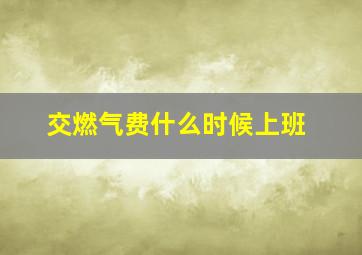 交燃气费什么时候上班